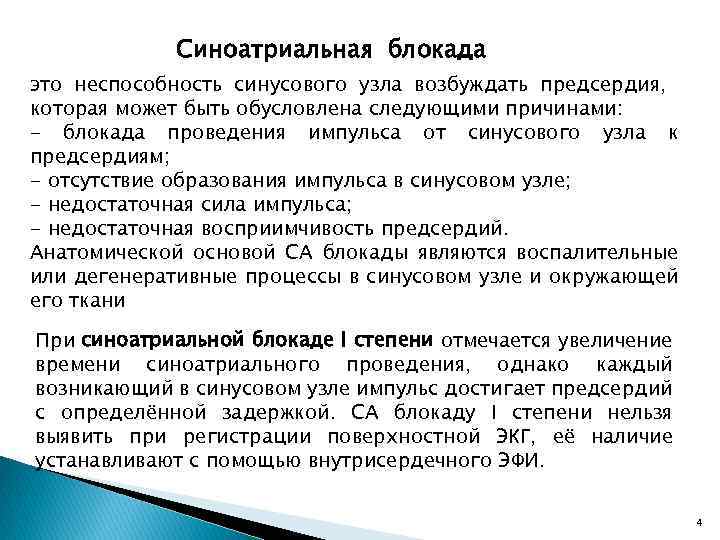 Синоатриальная блокада

это неспособность синусового узла возбуждать предсердия, которая может быть обусловлена следующими причинами:
- блокада проведения импульса от синусового узла к предсердиям;
- отсутствие образования импульса в синусовом узле;
- недостаточная сила импульса;
- недостаточная восприимчивость предсердий.
Анатомической основой СА блокады являются воспалительные или дегенеративные процессы в синусовом узле и окружающей его ткани

При синоатриальной блокаде I степени отмечается увеличение времени синоатриального проведения, однако каждый возникающий в синусовом узле импульс достигает предсердий с определённой задержкой. СА блокаду I степени нельзя выявить при регистрации поверхностной ЭКГ, её наличие устанавливают с помощью внутрисердечного ЭФИ.

4